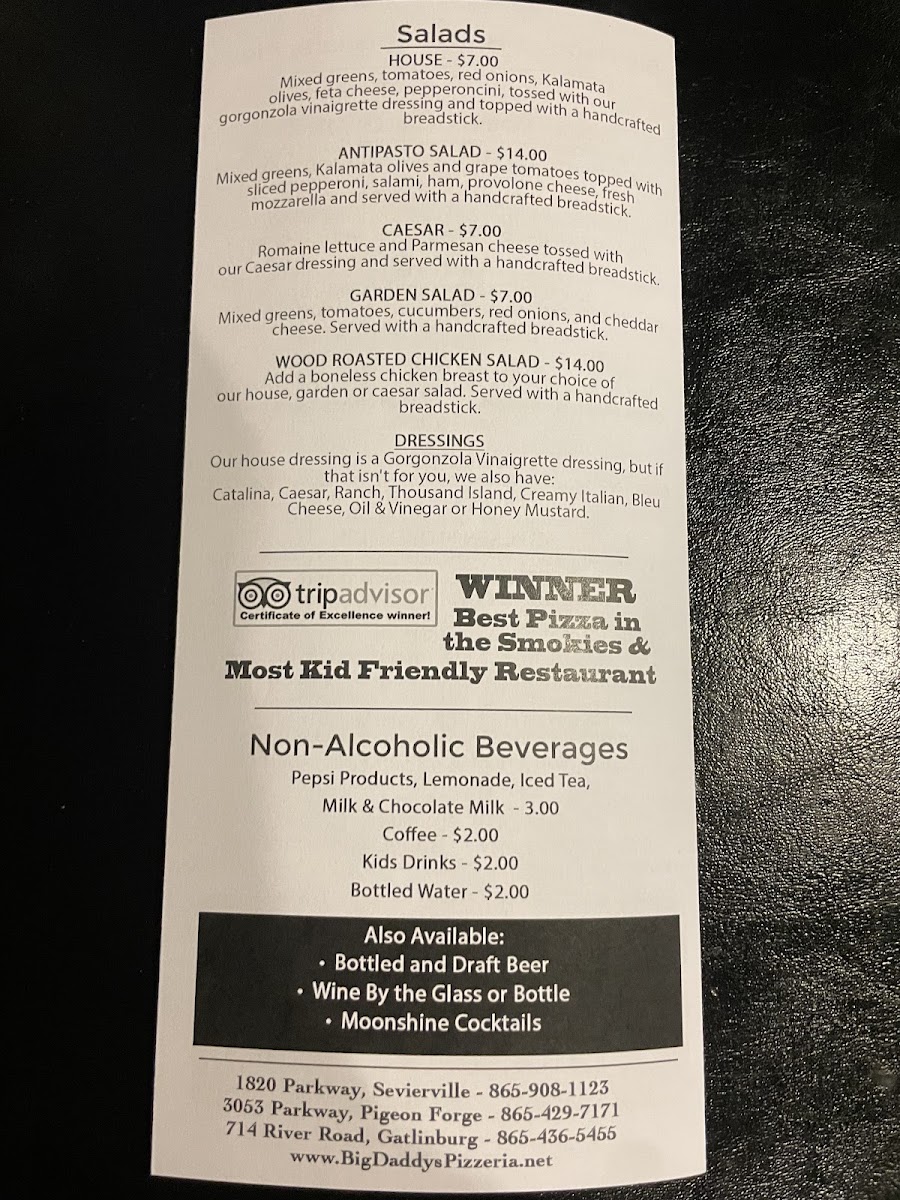 Salads

HOUSE - $7.00
Mixed greens, tomatoes, red onions, Kalamata olives, feta cheese, pepperoncini, tossed with our gorgonzola vinaigrette dressing and topped with a handcrafted breadstick.

ANTIPASTO SALAD - $14.00
Mixed greens, Kalamata olives and grape tomatoes topped with sliced pepperoni, salami, ham, provolone cheese, fresh mozzarella and served with a handcrafted breadstick.

CAESAR - $7.00
Romaine lettuce and Parmesan cheese tossed with our Caesar dressing and served with a handcrafted breadstick.

GARDEN SALAD - $7.00
Mixed greens, tomatoes, cucumbers, red onions, and cheddar cheese. Served with a handcrafted breadstick.

WOOD ROASTED CHICKEN SALAD - $14.00
Add a boneless chicken breast to your choice of our house, garden or caesar salad. Served with a handcrafted breadstick.

DRESSINGS
Our house dressing is a Gorgonzola Vinaigrette dressing, but if that isn't for you, we also have:
Catalina, Caesar, Ranch, Thousand Island, Creamy Italian, Bleu Cheese, Oil & Vinegar or Honey Mustard.

tripadvisor
Certificate of Excellence winner!

WINNER
Best Pizza in the Smokies &
Most Kid Friendly Restaurant

Non-Alcoholic Beverages
Pepsi Products, Lemonade, Iced Tea,
Milk & Chocolate Milk - 3.00
Coffee - $2.00
Kids Drinks - $2.00
Bottled Water - $2.00

Also Available:
• Bottled and Draft Beer
• Wine By the Glass or Bottle
• Moonshine Cocktails

1820 Parkway, Sevierville - 865-908-1123
3053 Parkway, Pigeon Forge - 865-429-7171
714 River Road, Gatlinburg - 865-436-5455
www.BigDaddysPizzeria.net